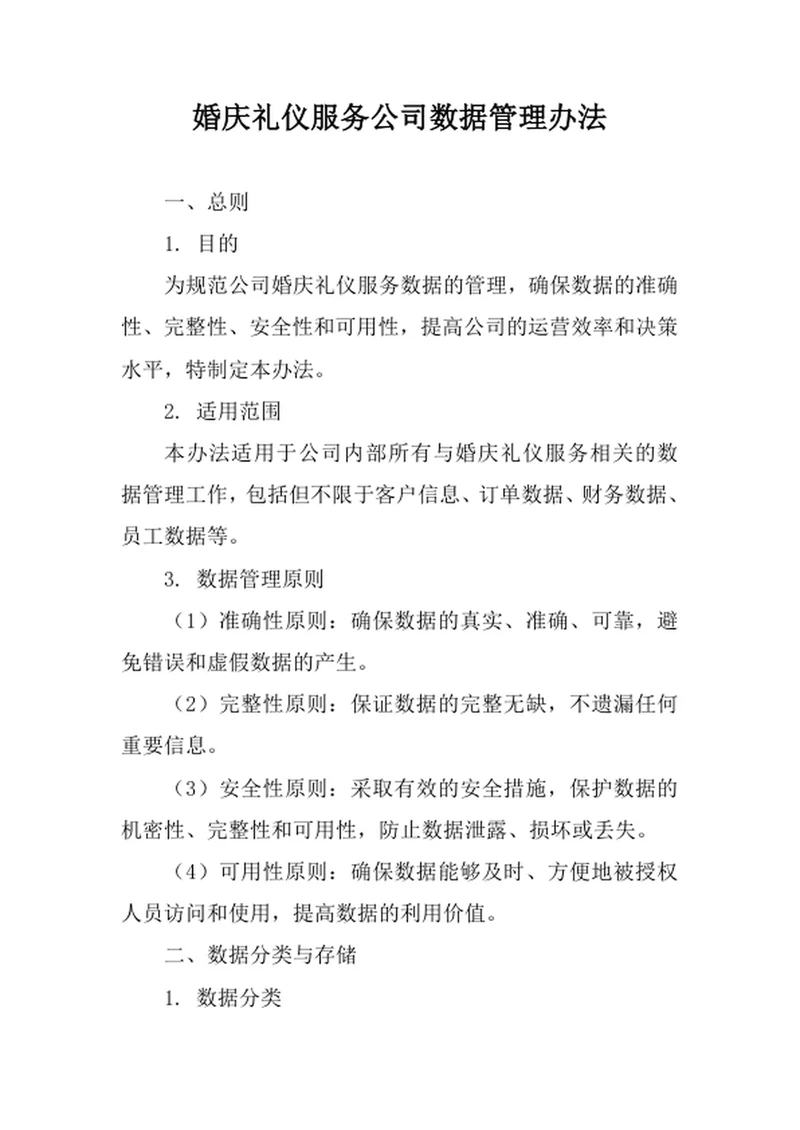 婚庆礼仪服务公司数据管理办法

一、总则

1. 目的

为规范公司婚庆礼仪服务数据的管理，确保数据的准确性、完整性、安全性和可用性，提高公司的运营效率和决策水平，特制定本办法。

2. 适用范围

本办法适用于公司内部所有与婚庆礼仪服务相关的数据管理工作，包括但不限于客户信息、订单数据、财务数据、员工数据等。

3. 数据管理原则

（1）准确性原则：确保数据的真实、准确、可靠，避免错误和虚假数据的产生。

（2）完整性原则：保证数据的完整无缺，不遗漏任何重要信息。

（3）安全性原则：采取有效的安全措施，保护数据的机密性、完整性和可用性，防止数据泄露、损坏或丢失。

（4）可用性原则：确保数据能够及时、方便地被授权人员访问和使用，提高数据的利用价值。

二、数据分类与存储

1. 数据分类